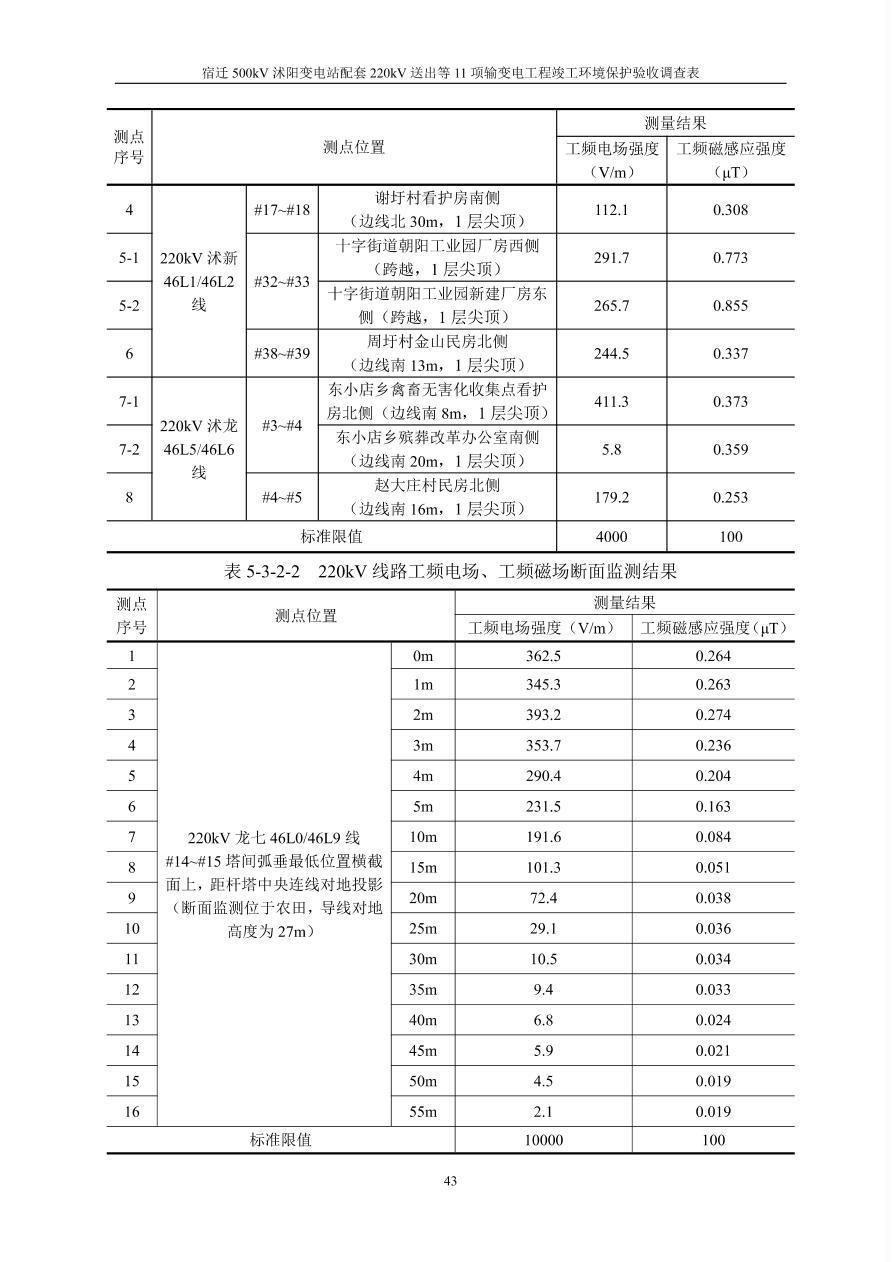 宿迁 500kV 沭阳变电站配套 220kV 送出等 11 项输变电工程竣工环境保护验收调查表

| 测点序号 | 测点位置 | | | 测量结果 | |
|---|---|---|---|---|---|
| | | | | 工频电场强度（V/m） | 工频磁感应强度（μT） |
| 4 | 220kV 沭新 46L1/46L2 线 | #17~#18 | 谢圩村看护房南侧（边线北 30m，1 层尖顶） | 112.1 | 0.308 |
| 5-1 | | #32~#33 | 十字街道朝阳工业园厂房西侧（跨越，1 层尖顶） | 291.7 | 0.773 |
| 5-2 | | | 十字街道朝阳工业园新建厂房东侧（跨越，1 层尖顶） | 265.7 | 0.855 |
| 6 | | #38~#39 | 周圩村金山民房北侧（边线南 13m，1 层尖顶） | 244.5 | 0.337 |
| 7-1 | 220kV 沭龙 46L5/46L6 线 | #3~#4 | 东小店乡禽畜无害化收集点看护房北侧（边线南 8m，1 层尖顶） | 411.3 | 0.373 |
| 7-2 | | | 东小店乡殡葬改革办公室南侧（边线南 20m，1 层尖顶） | 5.8 | 0.359 |
| 8 | | #4~#5 | 赵大庄村民房北侧（边线南 16m，1 层尖顶） | 179.2 | 0.253 |
| 标准限值 | | | | 4000 | 100 |

表 5-3-2-2 220kV 线路工频电场、工频磁场断面监测结果

| 测点序号 | 测点位置 | | 测量结果 | |
|---|---|---|---|---|
| | | | 工频电场强度（V/m） | 工频磁感应强度（μT） |
| 1 | 220kV 龙七 46L0/46L9 线 #14~#15 塔间弧垂最低位置横截面上，距杆塔中央连线对地投影（断面监测位于农田，导线对地高度为 27m） | 0m | 362.5 | 0.264 |
| 2 | | 1m | 345.3 | 0.263 |
| 3 | | 2m | 393.2 | 0.274 |
| 4 | | 3m | 353.7 | 0.236 |
| 5 | | 4m | 290.4 | 0.204 |
| 6 | | 5m | 231.5 | 0.163 |
| 7 | | 10m | 191.6 | 0.084 |
| 8 | | 15m | 101.3 | 0.051 |
| 9 | | 20m | 72.4 | 0.038 |
| 10 | | 25m | 29.1 | 0.036 |
| 11 | | 30m | 10.5 | 0.034 |
| 12 | | 35m | 9.4 | 0.033 |
| 13 | | 40m | 6.8 | 0.024 |
| 14 | | 45m | 5.9 | 0.021 |
| 15 | | 50m | 4.5 | 0.019 |
| 16 | | 55m | 2.1 | 0.019 |
| 标准限值 | | | 10000 | 100 |

43